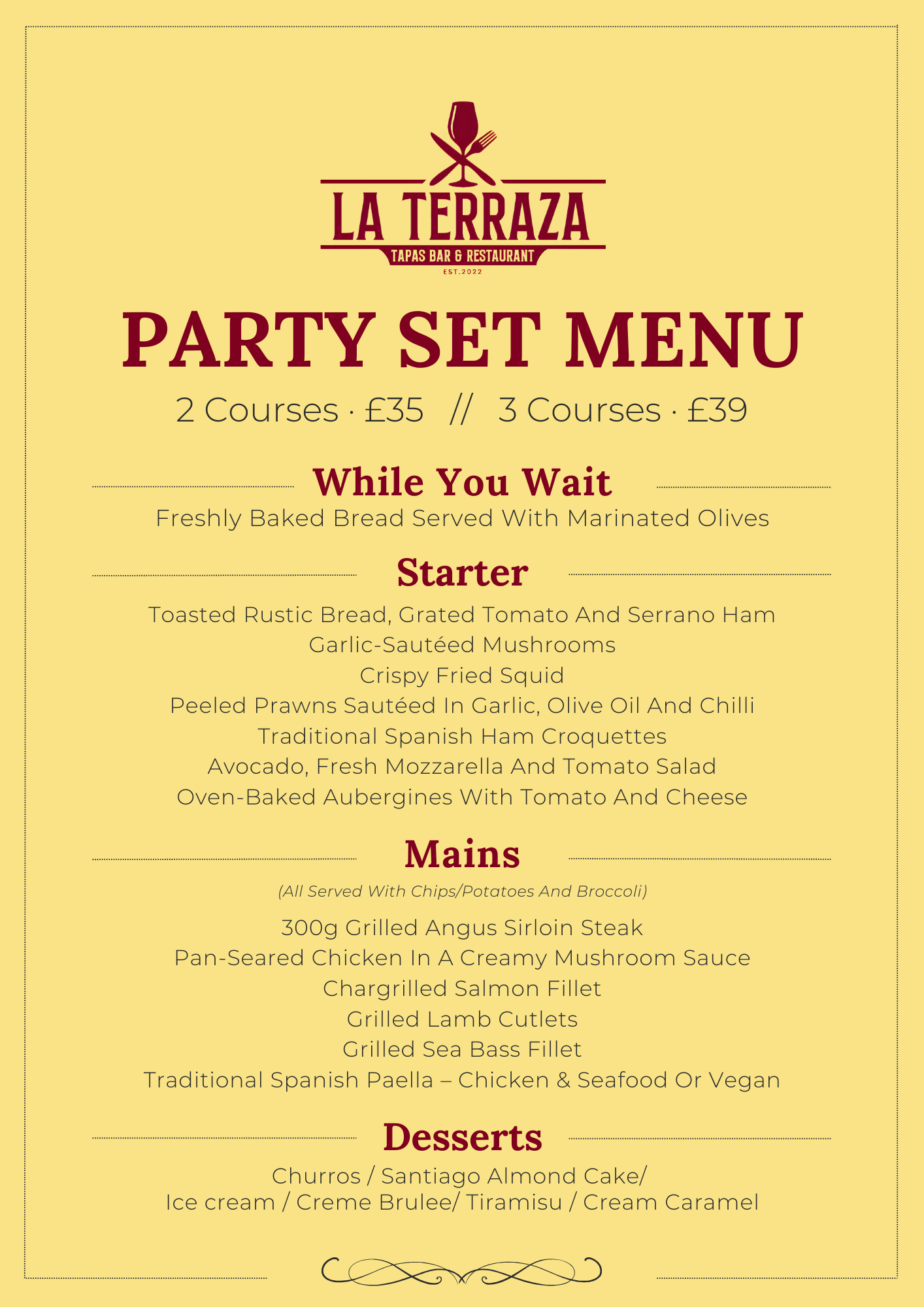 LA TERRAZA
TAPAS BAR & RESTAURANT
EST.2022

PARTY SET MENU

2 Courses · £35 // 3 Courses · £39

While You Wait

Freshly Baked Bread Served With Marinated Olives

Starter

Toasted Rustic Bread, Grated Tomato And Serrano Ham
Garlic-Sautéed Mushrooms
Crispy Fried Squid
Peeled Prawns Sautéed In Garlic, Olive Oil And Chilli
Traditional Spanish Ham Croquettes
Avocado, Fresh Mozzarella And Tomato Salad
Oven-Baked Aubergines With Tomato And Cheese

Mains

(All Served With Chips/Potatoes And Broccoli)

300g Grilled Angus Sirloin Steak
Pan-Seared Chicken In A Creamy Mushroom Sauce
Chargrilled Salmon Fillet
Grilled Lamb Cutlets
Grilled Sea Bass Fillet
Traditional Spanish Paella – Chicken & Seafood Or Vegan

Desserts

Churros / Santiago Almond Cake/
Ice cream / Creme Brulee/ Tiramisu / Cream Caramel